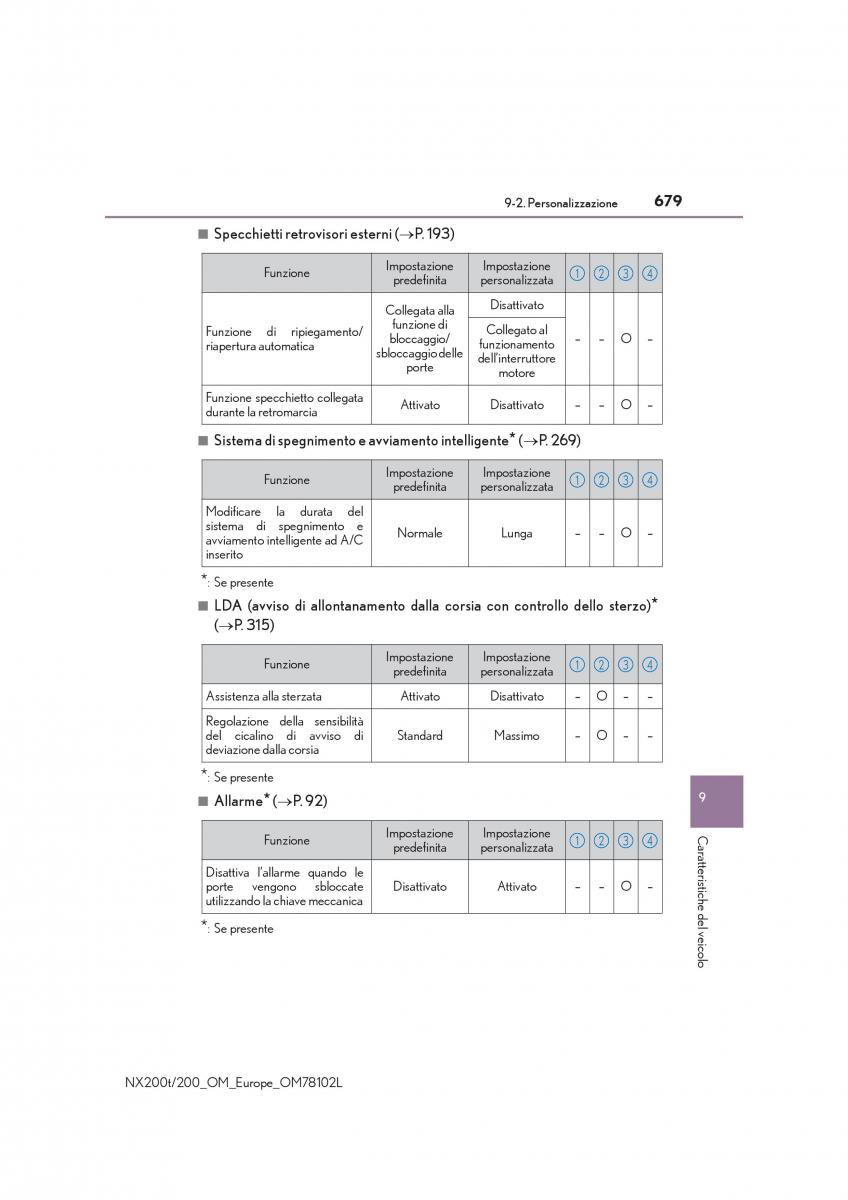 9-2. Personalizzazione 679

■ Specchietti retrovisori esterni (→P. 193)

| Funzione | Impostazione predefinita | Impostazione personalizzata | ① | ② | ③ | ④ |
|---|---|---|---|---|---|---|
| Funzione di ripiegamento/ riapertura automatica | Collegata alla funzione di bloccaggio/ sbloccaggio delle porte | Disattivato | – | – | O | – |
| | | Collegato al funzionamento dell'interruttore motore | | | | |
| Funzione specchietto collegata durante la retromarcia | Attivato | Disattivato | – | – | O | – |

■ Sistema di spegnimento e avviamento intelligente* (→P. 269)

| Funzione | Impostazione predefinita | Impostazione personalizzata | ① | ② | ③ | ④ |
|---|---|---|---|---|---|---|
| Modificare la durata del sistema di spegnimento e avviamento intelligente ad A/C inserito | Normale | Lunga | – | – | O | – |

*: Se presente

■ LDA (avviso di allontanamento dalla corsia con controllo dello sterzo)* (→P. 315)

| Funzione | Impostazione predefinita | Impostazione personalizzata | ① | ② | ③ | ④ |
|---|---|---|---|---|---|---|
| Assistenza alla sterzata | Attivato | Disattivato | – | O | – | – |
| Regolazione della sensibilità del cicalino di avviso di deviazione dalla corsia | Standard | Massimo | – | O | – | – |

*: Se presente

■ Allarme* (→P. 92)

| Funzione | Impostazione predefinita | Impostazione personalizzata | ① | ② | ③ | ④ |
|---|---|---|---|---|---|---|
| Disattiva l'allarme quando le porte vengono sbloccate utilizzando la chiave meccanica | Disattivato | Attivato | – | – | O | – |

*: Se presente

9
Caratteristiche del veicolo

NX200t/200_OM_Europe_OM78102L